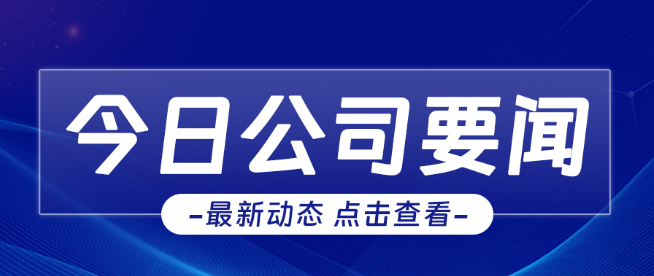 今日公司要闻

-最新动态 点击查看-